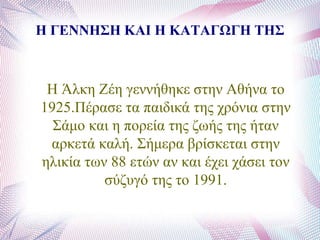 Η ΓΕΝΝΗΣΗ ΚΑΙ Η ΚΑΤΑΓΩΓΗ ΤΗΣ

Η Άλκη Ζέη γεννήθηκε στην Αθήνα το 1925.Πέρασε τα παιδικά της χρόνια στην Σάμο και η πορεία της ζωής της ήταν αρκετά καλή. Σήμερα βρίσκεται στην ηλικία των 88 ετών αν και έχει χάσει τον σύζυγό της το 1991.